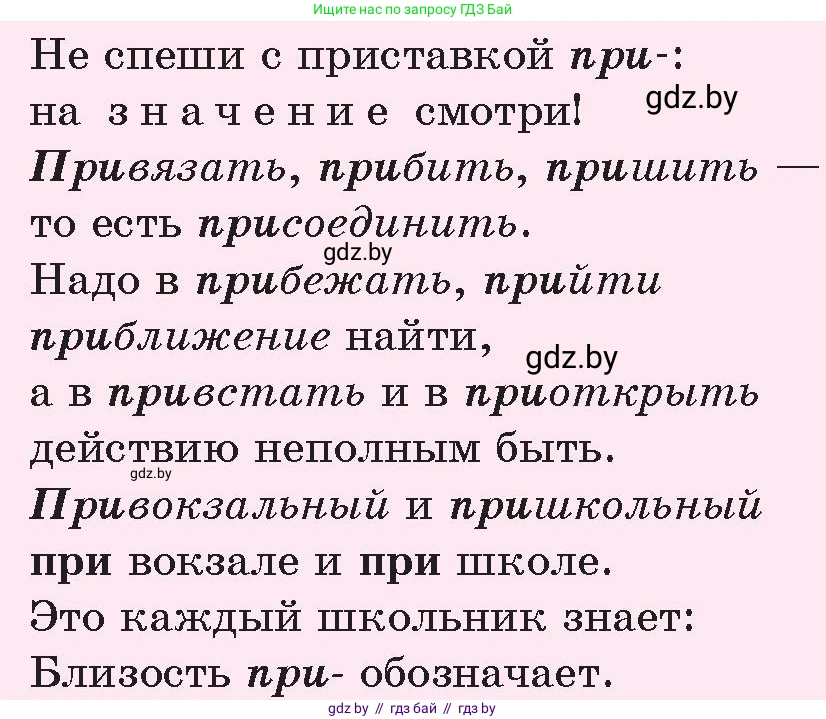 Ищите нас по запросу ГДЗ Бай

Не спеши с приставкой при-:
на значение смотри!
gdz.by
Привязать, прибить, пришить —
то есть присоединить.
gdz.by
Надо в прибежать, прийти
приближение найти,
gdz.by
а в привстать и в приоткрыть
действию неполным быть.
gdz.by
Привокзальный и пришкольный
при вокзале и при школе.
Это каждый школьник знает:
Близость при- обозначает.

gdz by // гдз бай // гдз by